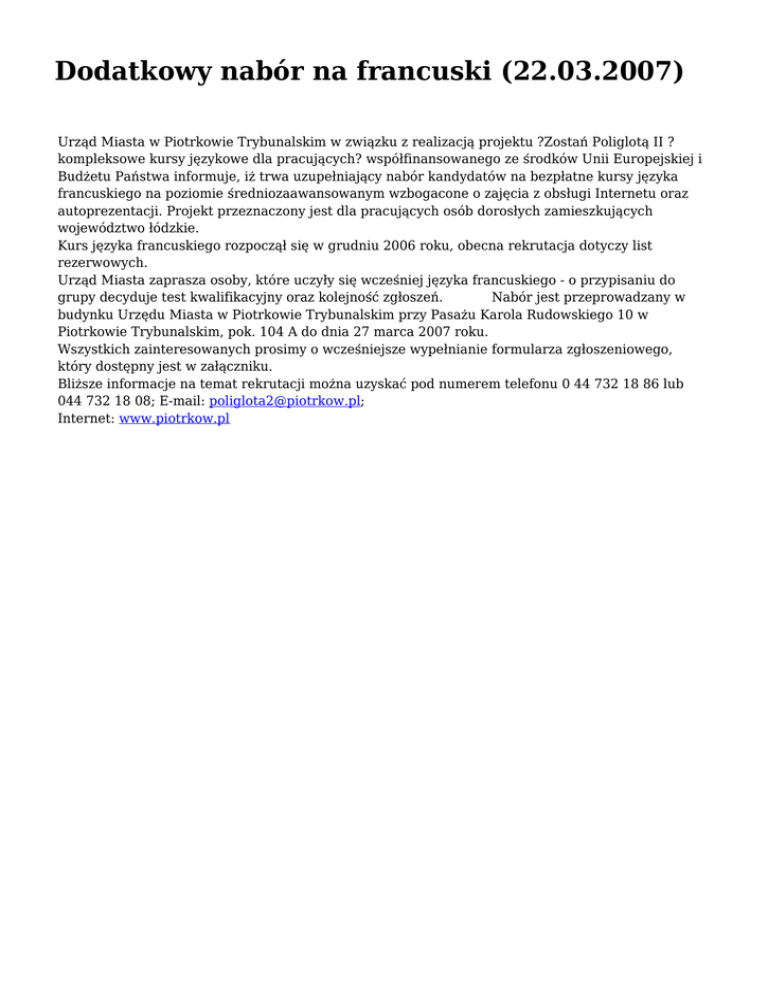 Dodatkowy nabór na francuski (22.03.2007)

Urząd Miasta w Piotrkowie Trybunalskim w związku z realizacją projektu ?Zostań Poliglotą II ? kompleksowe kursy językowe dla pracujących? współfinansowanego ze środków Unii Europejskiej i Budżetu Państwa informuje, iż trwa uzupełniający nabór kandydatów na bezpłatne kursy języka francuskiego na poziomie średniozaawansowanym wzbogacone o zajęcia z obsługi Internetu oraz autoprezentacji. Projekt przeznaczony jest dla pracujących osób dorosłych zamieszkujących województwo łódzkie.
Kurs języka francuskiego rozpoczął się w grudniu 2006 roku, obecna rekrutacja dotyczy list rezerwowych.
Urząd Miasta zaprasza osoby, które uczyły się wcześniej języka francuskiego - o przypisaniu do grupy decyduje test kwalifikacyjny oraz kolejność zgłoszeń. Nabór jest przeprowadzany w budynku Urzędu Miasta w Piotrkowie Trybunalskim przy Pasażu Karola Rudowskiego 10 w Piotrkowie Trybunalskim, pok. 104 A do dnia 27 marca 2007 roku.
Wszystkich zainteresowanych prosimy o wcześniejsze wypełnianie formularza zgłoszeniowego, który dostępny jest w załączniku.
Bliższe informacje na temat rekrutacji można uzyskać pod numerem telefonu 0 44 732 18 86 lub 044 732 18 08; E-mail: poliglota2@piotrkow.pl;
Internet: www.piotrkow.pl